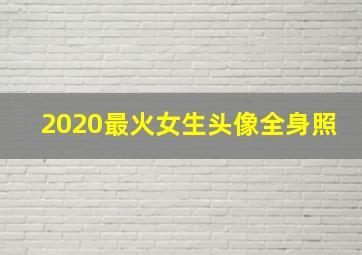 2020最火女生头像全身照